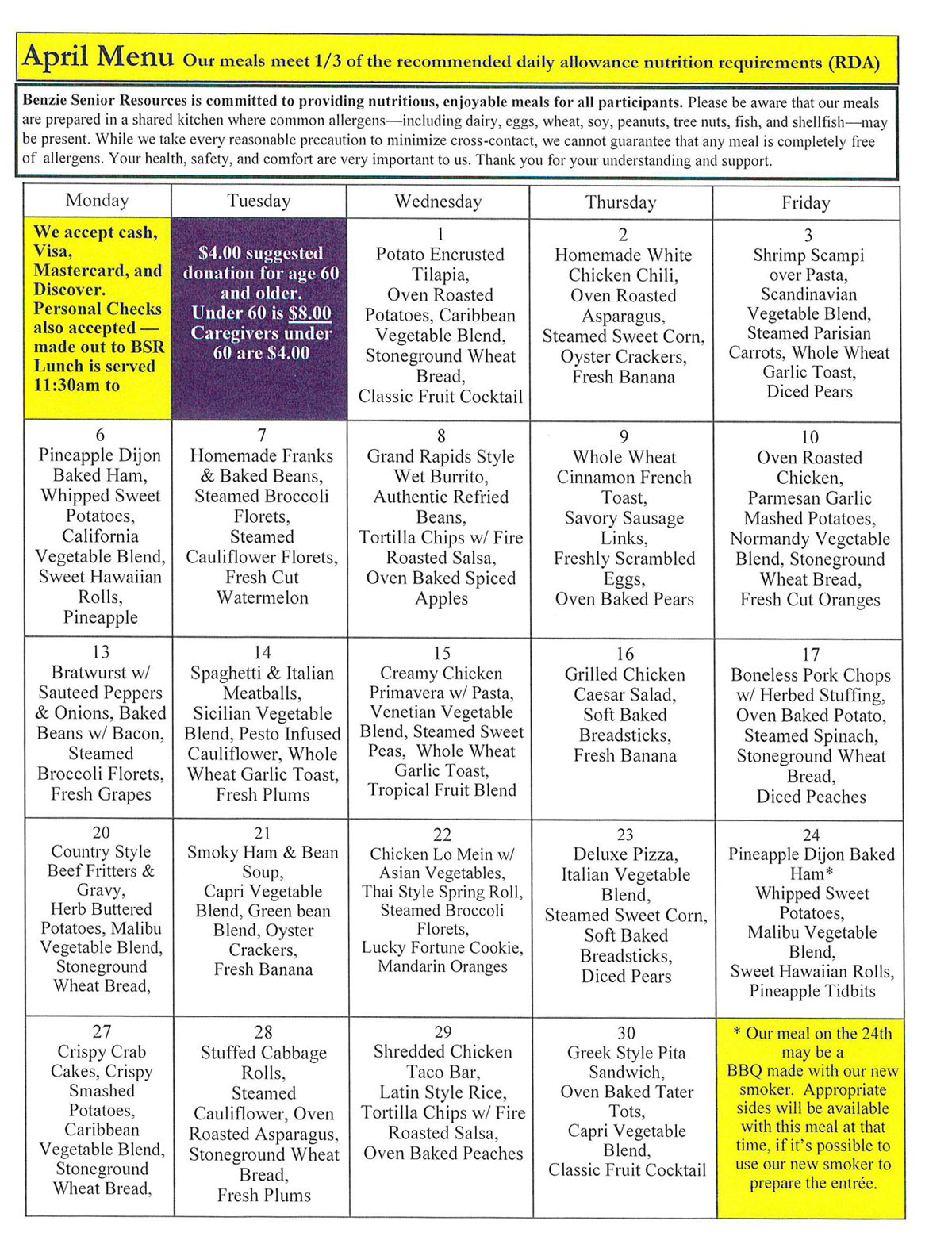 April Menu Our meals meet 1/3 of the recommended daily allowance nutrition requirements (RDA)

Benzie Senior Resources is committed to providing nutritious, enjoyable meals for all participants. Please be aware that our meals are prepared in a shared kitchen where common allergens—including dairy, eggs, wheat, soy, peanuts, tree nuts, fish, and shellfish—may be present. While we take every reasonable precaution to minimize cross-contact, we cannot guarantee that any meal is completely free of allergens. Your health, safety, and comfort are very important to us. Thank you for your understanding and support.

| Monday | Tuesday | Wednesday | Thursday | Friday |
|---|---|---|---|---|
| We accept cash, Visa, Mastercard, and Discover. Personal Checks also accepted — made out to BSR Lunch is served 11:30am to | $4.00 suggested donation for age 60 and older. Under 60 is $8.00 Caregivers under 60 are $4.00 | 1 Potato Encrusted Tilapia, Oven Roasted Potatoes, Caribbean Vegetable Blend, Stoneground Wheat Bread, Classic Fruit Cocktail | 2 Homemade White Chicken Chili, Oven Roasted Asparagus, Steamed Sweet Corn, Oyster Crackers, Fresh Banana | 3 Shrimp Scampi over Pasta, Scandinavian Vegetable Blend, Steamed Parisian Carrots, Whole Wheat Garlic Toast, Diced Pears |
| 6 Pineapple Dijon Baked Ham, Whipped Sweet Potatoes, California Vegetable Blend, Sweet Hawaiian Rolls, Pineapple | 7 Homemade Franks & Baked Beans, Steamed Broccoli Florets, Steamed Cauliflower Florets, Fresh Cut Watermelon | 8 Grand Rapids Style Wet Burrito, Authentic Refried Beans, Tortilla Chips w/ Fire Roasted Salsa, Oven Baked Spiced Apples | 9 Whole Wheat Cinnamon French Toast, Savory Sausage Links, Freshly Scrambled Eggs, Oven Baked Pears | 10 Oven Roasted Chicken, Parmesan Garlic Mashed Potatoes, Normandy Vegetable Blend, Stoneground Wheat Bread, Fresh Cut Oranges |
| 13 Bratwurst w/ Sauteed Peppers & Onions, Baked Beans w/ Bacon, Steamed Broccoli Florets, Fresh Grapes | 14 Spaghetti & Italian Meatballs, Sicilian Vegetable Blend, Pesto Infused Cauliflower, Whole Wheat Garlic Toast, Fresh Plums | 15 Creamy Chicken Primavera w/ Pasta, Venetian Vegetable Blend, Steamed Sweet Peas, Whole Wheat Garlic Toast, Tropical Fruit Blend | 16 Grilled Chicken Caesar Salad, Soft Baked Breadsticks, Fresh Banana | 17 Boneless Pork Chops w/ Herbed Stuffing, Oven Baked Potato, Steamed Spinach, Stoneground Wheat Bread, Diced Peaches |
| 20 Country Style Beef Fritters & Gravy, Herb Buttered Potatoes, Malibu Vegetable Blend, Stoneground Wheat Bread, | 21 Smoky Ham & Bean Soup, Capri Vegetable Blend, Green bean Blend, Oyster Crackers, Fresh Banana | 22 Chicken Lo Mein w/ Asian Vegetables, Thai Style Spring Roll, Steamed Broccoli Florets, Lucky Fortune Cookie, Mandarin Oranges | 23 Deluxe Pizza, Italian Vegetable Blend, Steamed Sweet Corn, Soft Baked Breadsticks, Diced Pears | 24 Pineapple Dijon Baked Ham* Whipped Sweet Potatoes, Malibu Vegetable Blend, Sweet Hawaiian Rolls, Pineapple Tidbits |
| 27 Crispy Crab Cakes, Crispy Smashed Potatoes, Caribbean Vegetable Blend, Stoneground Wheat Bread, | 28 Stuffed Cabbage Rolls, Steamed Cauliflower, Oven Roasted Asparagus, Stoneground Wheat Bread, Fresh Plums | 29 Shredded Chicken Taco Bar, Latin Style Rice, Tortilla Chips w/ Fire Roasted Salsa, Oven Baked Peaches | 30 Greek Style Pita Sandwich, Oven Baked Tater Tots, Capri Vegetable Blend, Classic Fruit Cocktail | * Our meal on the 24th may be a BBQ made with our new smoker. Appropriate sides will be available with this meal at that time, if it's possible to use our new smoker to prepare the entrée. |